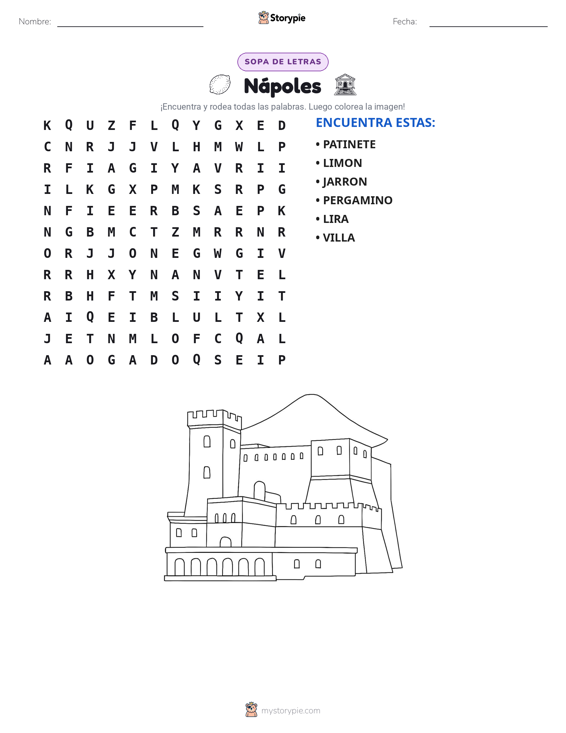 Nombre: ____

Storypie

Fecha: ____

SOPA DE LETRAS

Nápoles

¡Encuentra y rodea todas las palabras. Luego colorea la imagen!

K Q U Z F L Q Y G X E D
C N R J J V L H M W L P
R F I A G I Y A V R I I
I L K G X P M K S R P G
N F I E E R B S A E P K
N G B M C T Z M R R N R
O R J J O N E G W G I V
R R H X Y N A N V T E L
R B H F T M S I I Y I T
A I Q E I B L U L T X L
J E T N M L O F C Q A L
A A O G A D O Q S E I P

ENCUENTRA ESTAS:

• PATINETE
• LIMON
• JARRON
• PERGAMINO
• LIRA
• VILLA

mystorypie.com